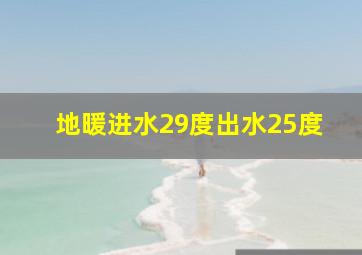 地暖进水29度出水25度